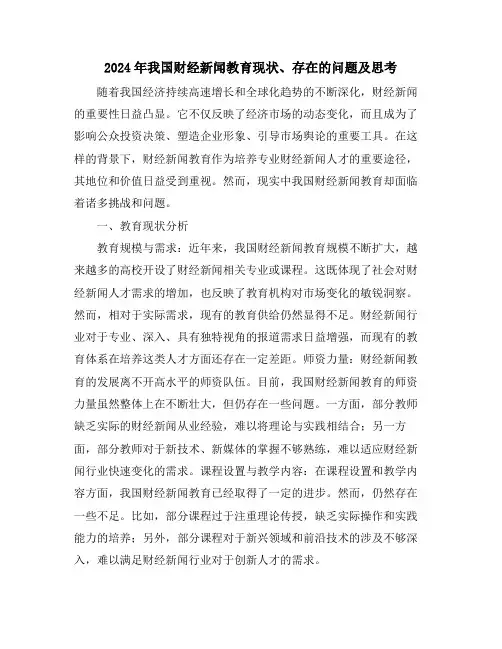 2024年我国财经新闻教育现状、存在的问题及思考

随着我国经济持续高速增长和全球化趋势的不断深化，财经新闻的重要性日益凸显。它不仅反映了经济市场的动态变化，而且成为了影响公众投资决策、塑造企业形象、引导市场舆论的重要工具。在这样的背景下，财经新闻教育作为培养专业财经新闻人才的重要途径，其地位和价值日益受到重视。然而，现实中我国财经新闻教育却面临着诸多挑战和问题。

一、教育现状分析

教育规模与需求：近年来，我国财经新闻教育规模不断扩大，越来越多的高校开设了财经新闻相关专业或课程。这既体现了社会对财经新闻人才需求的增加，也反映了教育机构对市场变化的敏锐洞察。然而，相对于实际需求，现有的教育供给仍然显得不足。财经新闻行业对于专业、深入、具有独特视角的报道需求日益增强，而现有的教育体系在培养这类人才方面还存在一定差距。师资力量：财经新闻教育的发展离不开高水平的师资队伍。目前，我国财经新闻教育的师资力量虽然整体上在不断壮大，但仍存在一些问题。一方面，部分教师缺乏实际的财经新闻从业经验，难以将理论与实践相结合；另一方面，部分教师对于新技术、新媒体的掌握不够熟练，难以适应财经新闻行业快速变化的需求。课程设置与教学内容：在课程设置和教学内容方面，我国财经新闻教育已经取得了一定的进步。然而，仍然存在一些不足。比如，部分课程过于注重理论传授，缺乏实际操作和实践能力的培养；另外，部分课程对于新兴领域和前沿技术的涉及不够深入，难以满足财经新闻行业对于创新人才的需求。